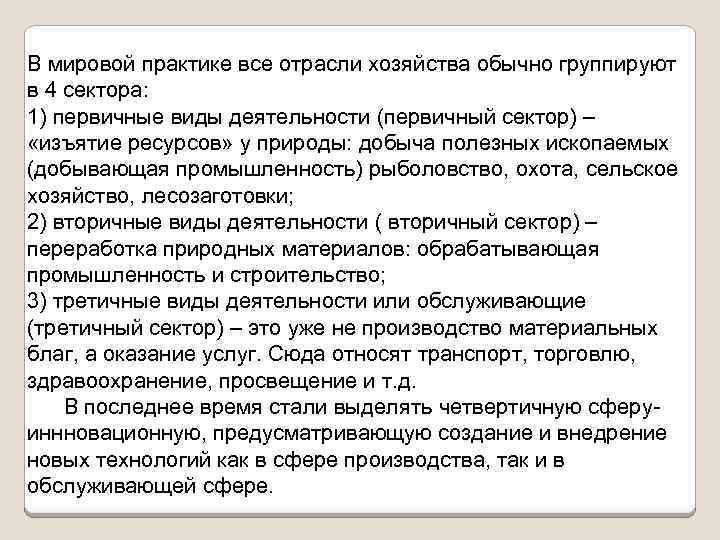 В мировой практике все отрасли хозяйства обычно группируют в 4 сектора:
1) первичные виды деятельности (первичный сектор) – «изъятие ресурсов» у природы: добыча полезных ископаемых (добывающая промышленность) рыболовство, охота, сельское хозяйство, лесозаготовки;
2) вторичные виды деятельности ( вторичный сектор) – переработка природных материалов: обрабатывающая промышленность и строительство;
3) третичные виды деятельности или обслуживающие (третичный сектор) – это уже не производство материальных благ, а оказание услуг. Сюда относят транспорт, торговлю, здравоохранение, просвещение и т.д.

В последнее время стали выделять четвертичную сферу-иннновационную, предусматривающую создание и внедрение новых технологий как в сфере производства, так и в обслуживающей сфере.